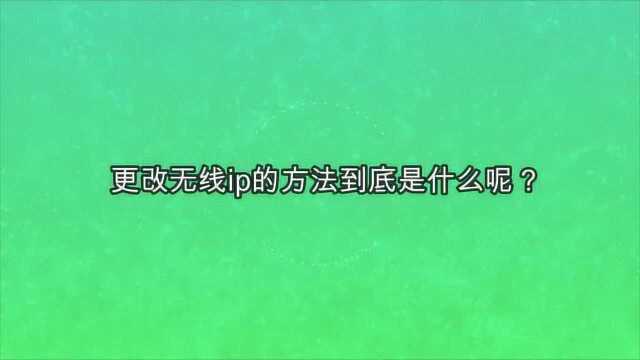 更改无线ip的方法到底是什么呢？